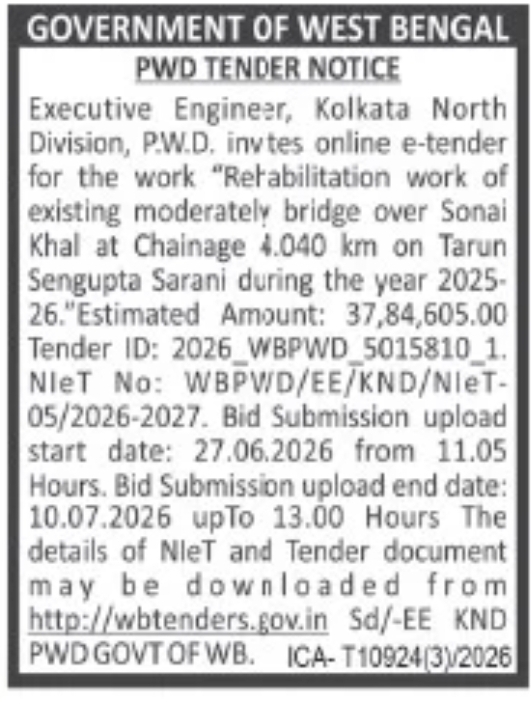 GOVERNMENT OF WEST BENGAL

PWD TENDER NOTICE

Executive Engineer, Kolkata North Division, P.W.D. invtes online e-tender for the work "Rehabilitation work of existing moderately bridge over Sonai Khal at Chainage 4.040 km on Tarun Sengupta Sarani during the year 2025-26."Estimated Amount: 37,84,605.00 Tender ID: 2026_WBPWD_5015810_1. NIeT No: WBPWD/EE/KND/NIeT-05/2026-2027. Bid Submission upload start date: 27.06.2026 from 11.05 Hours. Bid Submission upload end date: 10.07.2026 upTo 13.00 Hours The details of NIeT and Tender document may be downloaded from http://wbtenders.gov.in Sd/-EE KND PWD GOVT OF WB. ICA- T10924(3)/2026